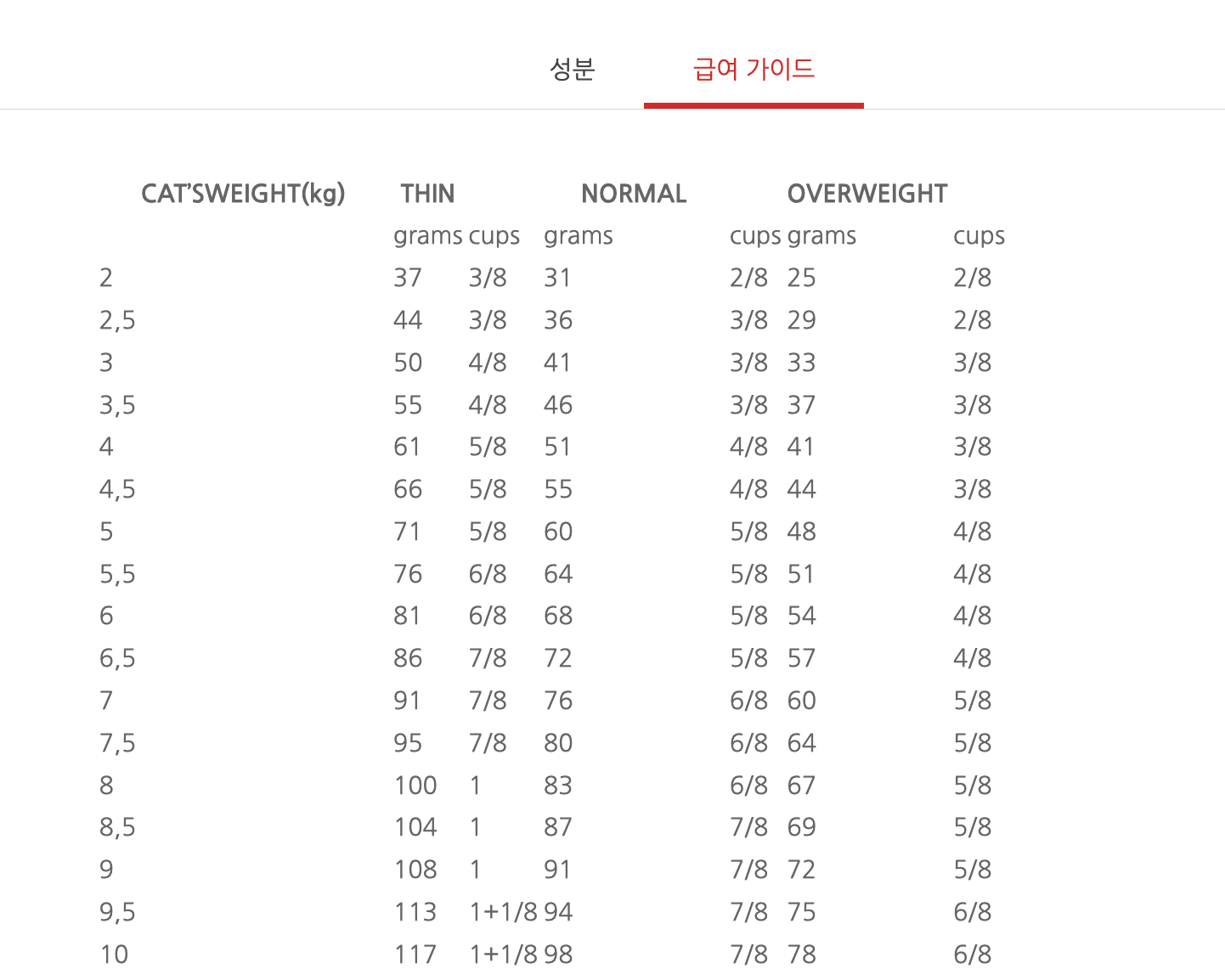 성분 급여 가이드

| CAT'SWEIGHT(kg) | THIN | | NORMAL | | OVERWEIGHT | |
|---|---|---|---|---|---|---|
| | grams | cups | grams | cups | grams | cups |
| 2 | 37 | 3/8 | 31 | 2/8 | 25 | 2/8 |
| 2,5 | 44 | 3/8 | 36 | 3/8 | 29 | 2/8 |
| 3 | 50 | 4/8 | 41 | 3/8 | 33 | 3/8 |
| 3,5 | 55 | 4/8 | 46 | 3/8 | 37 | 3/8 |
| 4 | 61 | 5/8 | 51 | 4/8 | 41 | 3/8 |
| 4,5 | 66 | 5/8 | 55 | 4/8 | 44 | 3/8 |
| 5 | 71 | 5/8 | 60 | 5/8 | 48 | 4/8 |
| 5,5 | 76 | 6/8 | 64 | 5/8 | 51 | 4/8 |
| 6 | 81 | 6/8 | 68 | 5/8 | 54 | 4/8 |
| 6,5 | 86 | 7/8 | 72 | 5/8 | 57 | 4/8 |
| 7 | 91 | 7/8 | 76 | 6/8 | 60 | 5/8 |
| 7,5 | 95 | 7/8 | 80 | 6/8 | 64 | 5/8 |
| 8 | 100 | 1 | 83 | 6/8 | 67 | 5/8 |
| 8,5 | 104 | 1 | 87 | 7/8 | 69 | 5/8 |
| 9 | 108 | 1 | 91 | 7/8 | 72 | 5/8 |
| 9,5 | 113 | 1+1/8 | 94 | 7/8 | 75 | 6/8 |
| 10 | 117 | 1+1/8 | 98 | 7/8 | 78 | 6/8 |